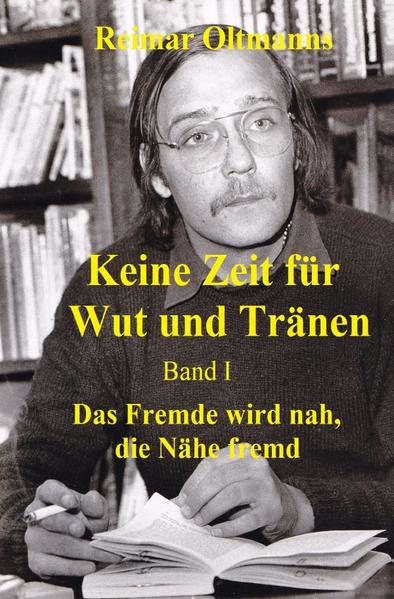 Reimar Oltmanns

Keine Zeit für Wut und Tränen

Band I

Das Fremde wird nah, die Nähe fremd